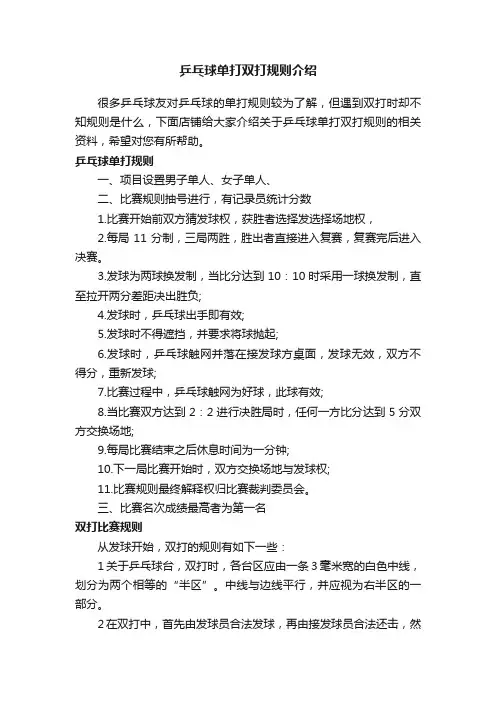 乒乓球单打双打规则介绍

很多乒乓球友对乒乓球的单打规则较为了解，但遇到双打时却不知规则是什么，下面店铺给大家介绍关于乒乓球单打双打规则的相关资料，希望对您有所帮助。

乒乓球单打规则

一、项目设置男子单人、女子单人、

二、比赛规则抽号进行，有记录员统计分数

1.比赛开始前双方猜发球权，获胜者选择发选择场地权，

2.每局 11 分制，三局两胜，胜出者直接进入复赛，复赛完后进入决赛。

3.发球为两球换发制，当比分达到 10：10 时采用一球换发制，直至拉开两分差距决出胜负;

4.发球时，乒乓球出手即有效;

5.发球时不得遮挡，并要求将球抛起;

6.发球时，乒乓球触网并落在接发球方桌面，发球无效，双方不得分，重新发球;

7.比赛过程中，乒乓球触网为好球，此球有效;

8.当比赛双方达到 2：2 进行决胜局时，任何一方比分达到 5 分双方交换场地;

9.每局比赛结束之后休息时间为一分钟;

10.下一局比赛开始时，双方交换场地与发球权;

11.比赛规则最终解释权归比赛裁判委员会。

三、比赛名次成绩最高者为第一名

双打比赛规则

从发球开始，双打的规则有如下一些：

1 关于乒乓球台，双打时，各台区应由一条 3 毫米宽的白色中线，划分为两个相等的“半区”。中线与边线平行，并应视为右半区的一部分。

2 在双打中，首先由发球员合法发球，再由接发球员合法还击，然